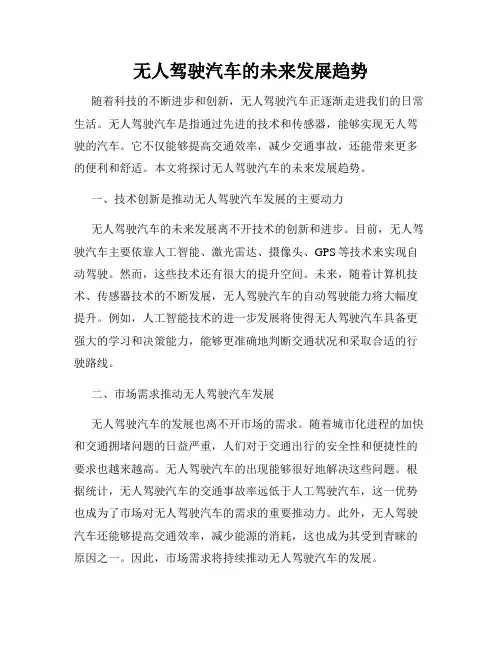 无人驾驶汽车的未来发展趋势

随着科技的不断进步和创新，无人驾驶汽车正逐渐走进我们的日常生活。无人驾驶汽车是指通过先进的技术和传感器，能够实现无人驾驶的汽车。它不仅能够提高交通效率，减少交通事故，还能带来更多的便利和舒适。本文将探讨无人驾驶汽车的未来发展趋势。

一、技术创新是推动无人驾驶汽车发展的主要动力

无人驾驶汽车的未来发展离不开技术的创新和进步。目前，无人驾驶汽车主要依靠人工智能、激光雷达、摄像头、GPS等技术来实现自动驾驶。然而，这些技术还有很大的提升空间。未来，随着计算机技术、传感器技术的不断发展，无人驾驶汽车的自动驾驶能力将大幅度提升。例如，人工智能技术的进一步发展将使得无人驾驶汽车具备更强大的学习和决策能力，能够更准确地判断交通状况和采取合适的行驶路线。

二、市场需求推动无人驾驶汽车发展

无人驾驶汽车的发展也离不开市场的需求。随着城市化进程的加快和交通拥堵问题的日益严重，人们对于交通出行的安全性和便捷性的要求也越来越高。无人驾驶汽车的出现能够很好地解决这些问题。根据统计，无人驾驶汽车的交通事故率远低于人工驾驶汽车，这一优势也成为了市场对无人驾驶汽车的需求的重要推动力。此外，无人驾驶汽车还能够提高交通效率，减少能源的消耗，这也成为其受到青睐的原因之一。因此，市场需求将持续推动无人驾驶汽车的发展。